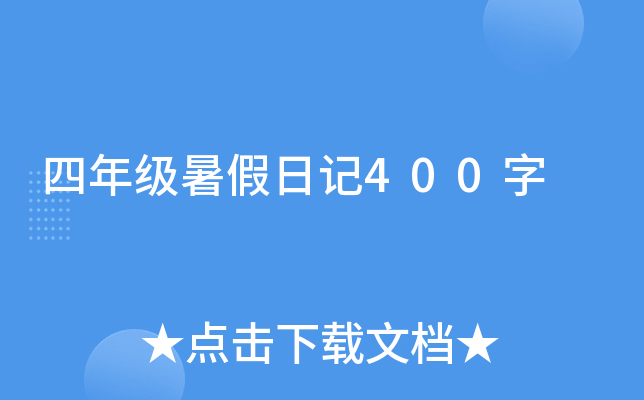 四年级暑假日记4００字

★点击下载文档★